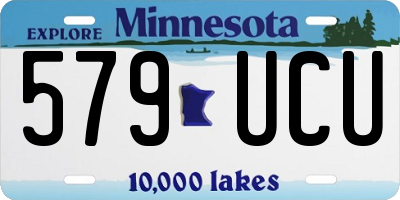 EXPLORE Minnesota

579 UCU

10,000 lakes